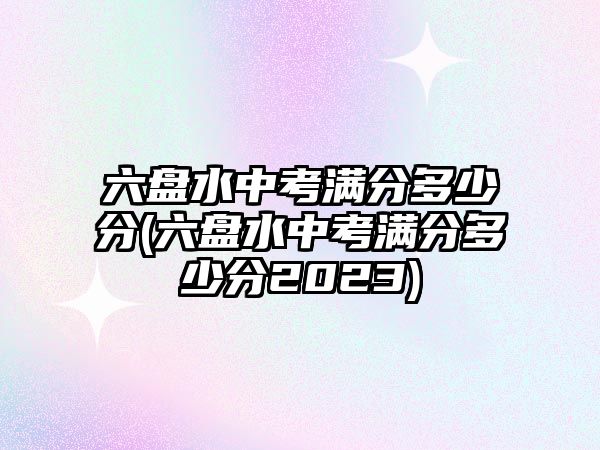 六盘水中考满分多少分(六盘水中考满分多少分2023)